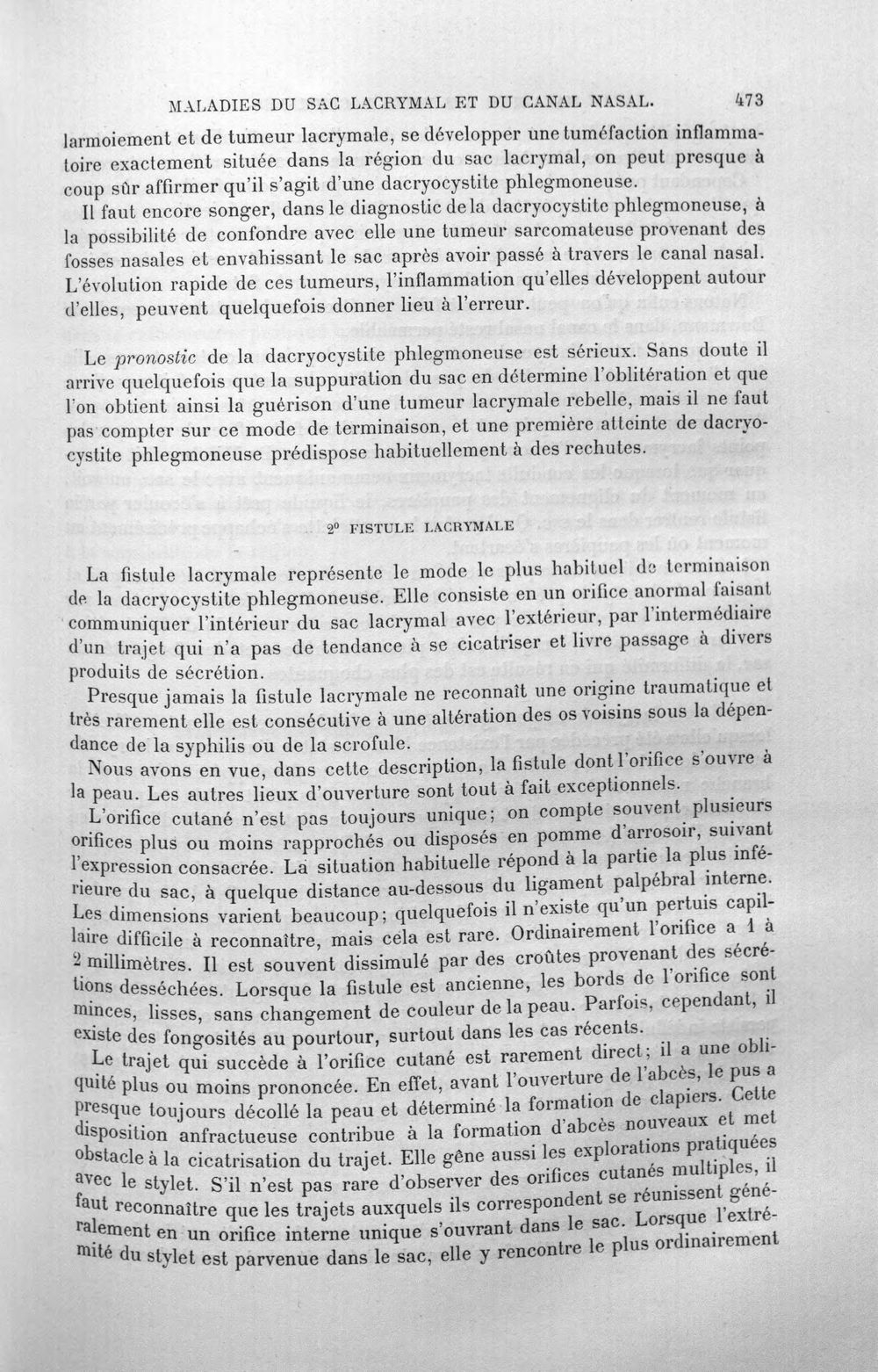 MALADIES DU SAC LACRYMAL ET DU CANAL NASAL. 473

larmoiement et de tumeur lacrymale, se développer une tuméfaction inflammatoire exactement située dans la région du sac lacrymal, on peut presque à coup sûr affirmer qu'il s'agit d'une dacryocystite phlegmoneuse.

Il faut encore songer, dans le diagnostic de la dacryocystite phlegmoneuse, à la possibilité de confondre avec elle une tumeur sarcomateuse provenant des fosses nasales et envahissant le sac après avoir passé à travers le canal nasal. L'évolution rapide de ces tumeurs, l'inflammation qu'elles développent autour d'elles, peuvent quelquefois donner lieu à l'erreur.

Le pronostic de la dacryocystite phlegmoneuse est sérieux. Sans doute il arrive quelquefois que la suppuration du sac en détermine l'oblitération et que l'on obtient ainsi la guérison d'une tumeur lacrymale rebelle, mais il ne faut pas compter sur ce mode de terminaison, et une première atteinte de dacryocystite phlegmoneuse prédispose habituellement à des rechutes.

2° FISTULE LACRYMALE

La fistule lacrymale représente le mode le plus habituel de terminaison de la dacryocystite phlegmoneuse. Elle consiste en un orifice anormal faisant communiquer l'intérieur du sac lacrymal avec l'extérieur, par l'intermédiaire d'un trajet qui n'a pas de tendance à se cicatriser et livre passage à divers produits de sécrétion.

Presque jamais la fistule lacrymale ne reconnaît une origine traumatique et très rarement elle est consécutive à une altération des os voisins sous la dépendance de la syphilis ou de la scrofule.

Nous avons en vue, dans cette description, la fistule dont l'orifice s'ouvre à la peau. Les autres lieux d'ouverture sont tout à fait exceptionnels.

L'orifice cutané n'est pas toujours unique; on compte souvent plusieurs orifices plus ou moins rapprochés ou disposés en pomme d'arrosoir, suivant l'expression consacrée. La situation habituelle répond à la partie la plus inférieure du sac, à quelque distance au-dessous du ligament palpébral interne. Les dimensions varient beaucoup; quelquefois il n'existe qu'un pertuis capillaire difficile à reconnaître, mais cela est rare. Ordinairement l'orifice a 1 à 2 millimètres. Il est souvent dissimulé par des croûtes provenant des sécrétions desséchées. Lorsque la fistule est ancienne, les bords de l'orifice sont minces, lisses, sans changement de couleur de la peau. Parfois, cependant, il existe des fongosités au pourtour, surtout dans les cas récents.

Le trajet qui succède à l'orifice cutané est rarement direct; il a une obliquité plus ou moins prononcée. En effet, avant l'ouverture de l'abcès, le pus a presque toujours décollé la peau et déterminé la formation de clapiers. Cette disposition anfractueuse contribue à la formation d'abcès nouveaux et met obstacle à la cicatrisation du trajet. Elle gêne aussi les explorations pratiquées avec le stylet. S'il n'est pas rare d'observer des orifices cutanés multiples, il faut reconnaître que les trajets auxquels ils correspondent se réunissent généralement en un orifice interne unique s'ouvrant dans le sac. Lorsque l'extrémité du stylet est parvenue dans le sac, elle y rencontre le plus ordinairement